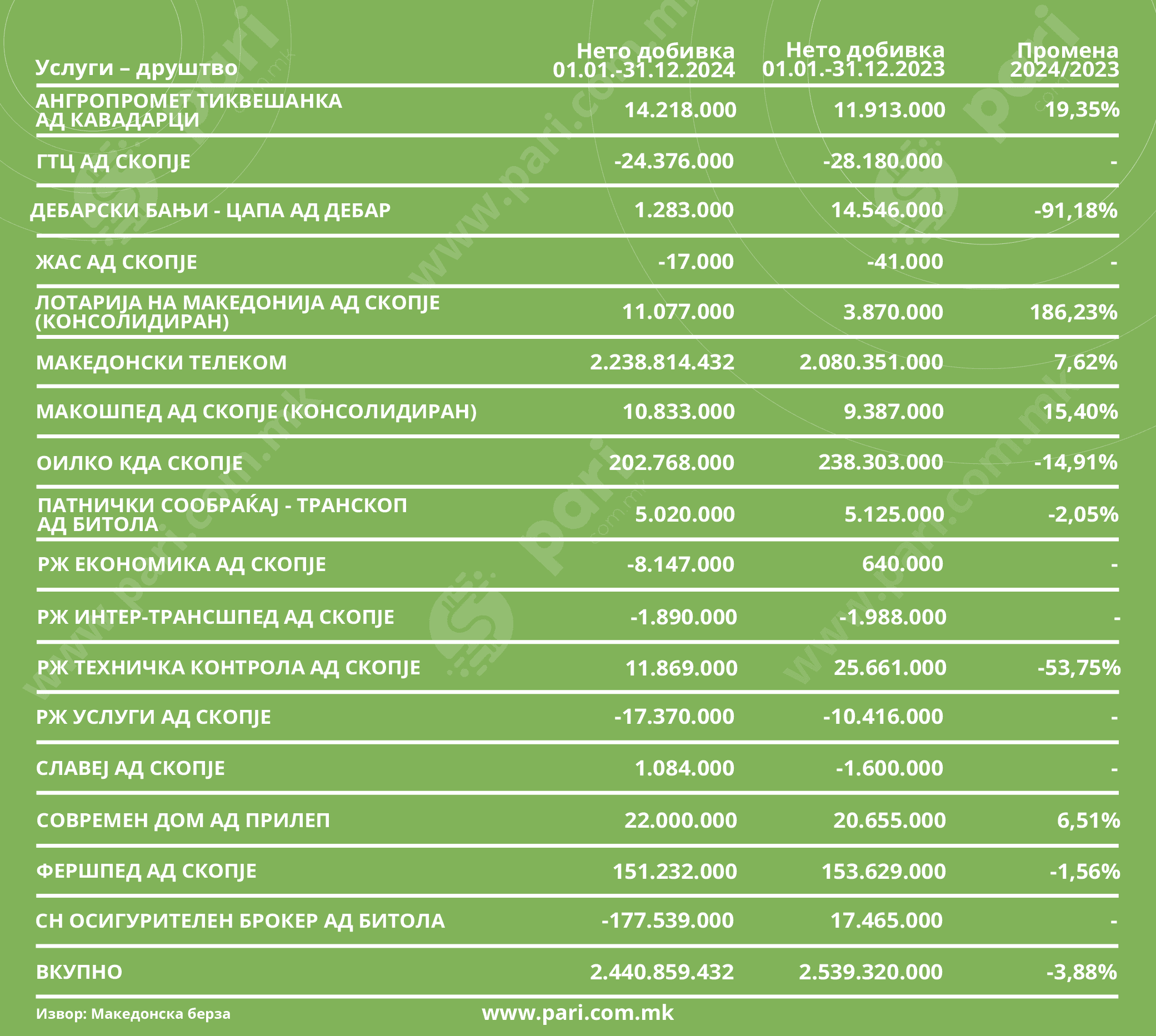 | Услуги – друштво | Нето добивка 01.01.-31.12.2024 | Нето добивка 01.01.-31.12.2023 | Промена 2024/2023 |
|---|---|---|---|
| АНГРОПРОМЕТ ТИКВЕШАНКА АД КАВАДАРЦИ | 14.218.000 | 11.913.000 | 19,35% |
| ГТЦ АД СКОПЈЕ | -24.376.000 | -28.180.000 | - |
| ДЕБАРСКИ БАЊИ - ЦАПА АД ДЕБАР | 1.283.000 | 14.546.000 | -91,18% |
| ЖАС АД СКОПЈЕ | -17.000 | -41.000 | - |
| ЛОТАРИЈА НА МАКЕДОНИЈА АД СКОПЈЕ (КОНСОЛИДИРАН) | 11.077.000 | 3.870.000 | 186,23% |
| МАКЕДОНСКИ ТЕЛЕКОМ | 2.238.814.432 | 2.080.351.000 | 7,62% |
| МАКОШПЕД АД СКОПЈЕ (КОНСОЛИДИРАН) | 10.833.000 | 9.387.000 | 15,40% |
| ОИЛКО КДА СКОПЈЕ | 202.768.000 | 238.303.000 | -14,91% |
| ПАТНИЧКИ СООБРАЌАЈ - ТРАНСКОП АД БИТОЛА | 5.020.000 | 5.125.000 | -2,05% |
| РЖ ЕКОНОМИКА АД СКОПЈЕ | -8.147.000 | 640.000 | - |
| РЖ ИНТЕР-ТРАНСШПЕД АД СКОПЈЕ | -1.890.000 | -1.988.000 | - |
| РЖ ТЕХНИЧКА КОНТРОЛА АД СКОПЈЕ | 11.869.000 | 25.661.000 | -53,75% |
| РЖ УСЛУГИ АД СКОПЈЕ | -17.370.000 | -10.416.000 | - |
| СЛАВЕЈ АД СКОПЈЕ | 1.084.000 | -1.600.000 | - |
| СОВРЕМЕН ДОМ АД ПРИЛЕП | 22.000.000 | 20.655.000 | 6,51% |
| ФЕРШПЕД АД СКОПЈЕ | 151.232.000 | 153.629.000 | -1,56% |
| СН ОСИГУРИТЕЛЕН БРОКЕР АД БИТОЛА | -177.539.000 | 17.465.000 | - |
| ВКУПНО | 2.440.859.432 | 2.539.320.000 | -3,88% |

Извор: Македонска берза

www.pari.com.mk